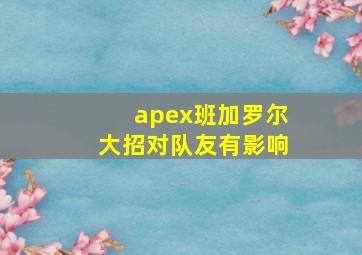 apex班加罗尔
大招对队友有影响